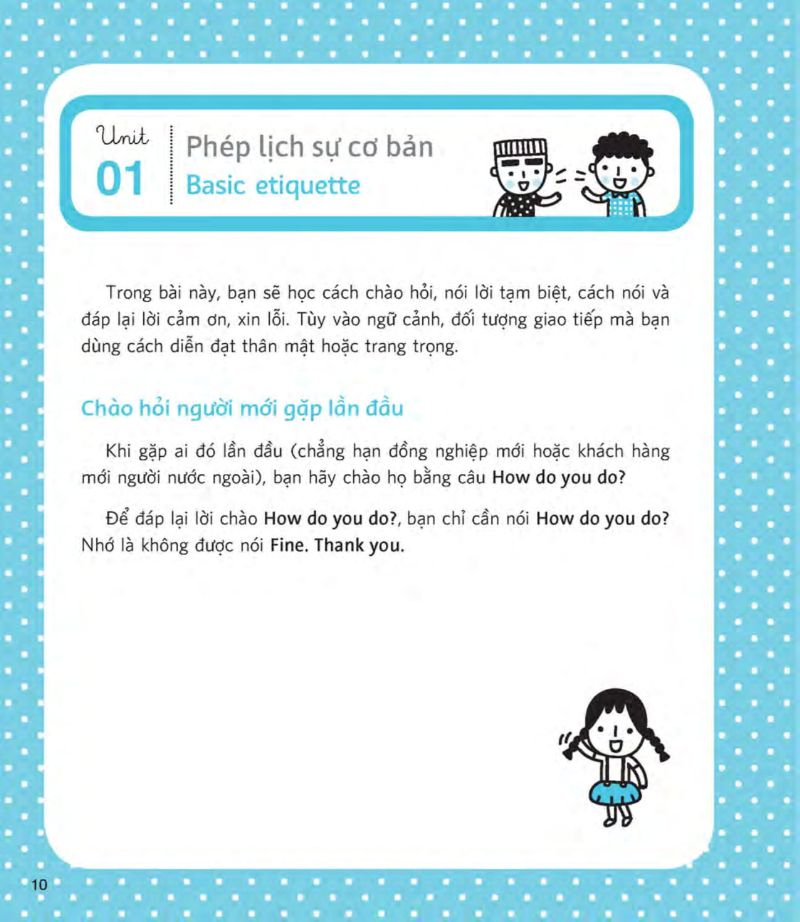 Unit
01

Phép lịch sự cơ bản
Basic etiquette

Trong bài này, bạn sẽ học cách chào hỏi, nói lời tạm biệt, cách nói và đáp lại lời cảm ơn, xin lỗi. Tùy vào ngữ cảnh, đối tượng giao tiếp mà bạn dùng cách diễn đạt thân mật hoặc trang trọng.

Chào hỏi người mới gặp lần đầu

Khi gặp ai đó lần đầu (chẳng hạn đồng nghiệp mới hoặc khách hàng mới người nước ngoài), bạn hãy chào họ bằng câu How do you do?

Để đáp lại lời chào How do you do?, bạn chỉ cần nói How do you do? Nhớ là không được nói Fine. Thank you.

10